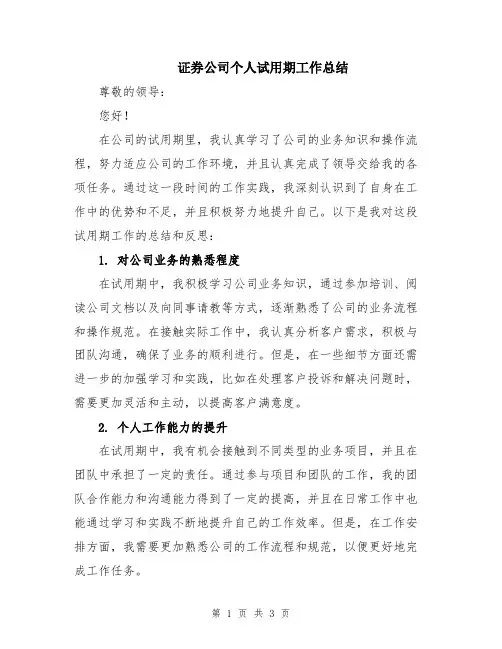 证券公司个人试用期工作总结

尊敬的领导：

您好！

在公司的试用期里，我认真学习了公司的业务知识和操作流程，努力适应公司的工作环境，并且认真完成了领导交给我的各项任务。通过这一段时间的工作实践，我深刻认识到了自身在工作中的优势和不足，并且积极努力地提升自己。以下是我对这段试用期工作的总结和反思：

1. 对公司业务的熟悉程度

在试用期中，我积极学习公司业务知识，通过参加培训、阅读公司文档以及向同事请教等方式，逐渐熟悉了公司的业务流程和操作规范。在接触实际工作中，我认真分析客户需求，积极与团队沟通，确保了业务的顺利进行。但是，在一些细节方面还需进一步的加强学习和实践，比如在处理客户投诉和解决问题时，需要更加灵活和主动，以提高客户满意度。

2. 个人工作能力的提升

在试用期中，我有机会接触到不同类型的业务项目，并且在团队中承担了一定的责任。通过参与项目和团队的工作，我的团队合作能力和沟通能力得到了一定的提高，并且在日常工作中也能通过学习和实践不断地提升自己的工作效率。但是，在工作安排方面，我需要更加熟悉公司的工作流程和规范，以便更好地完成工作任务。

第 1 页 共 3 页